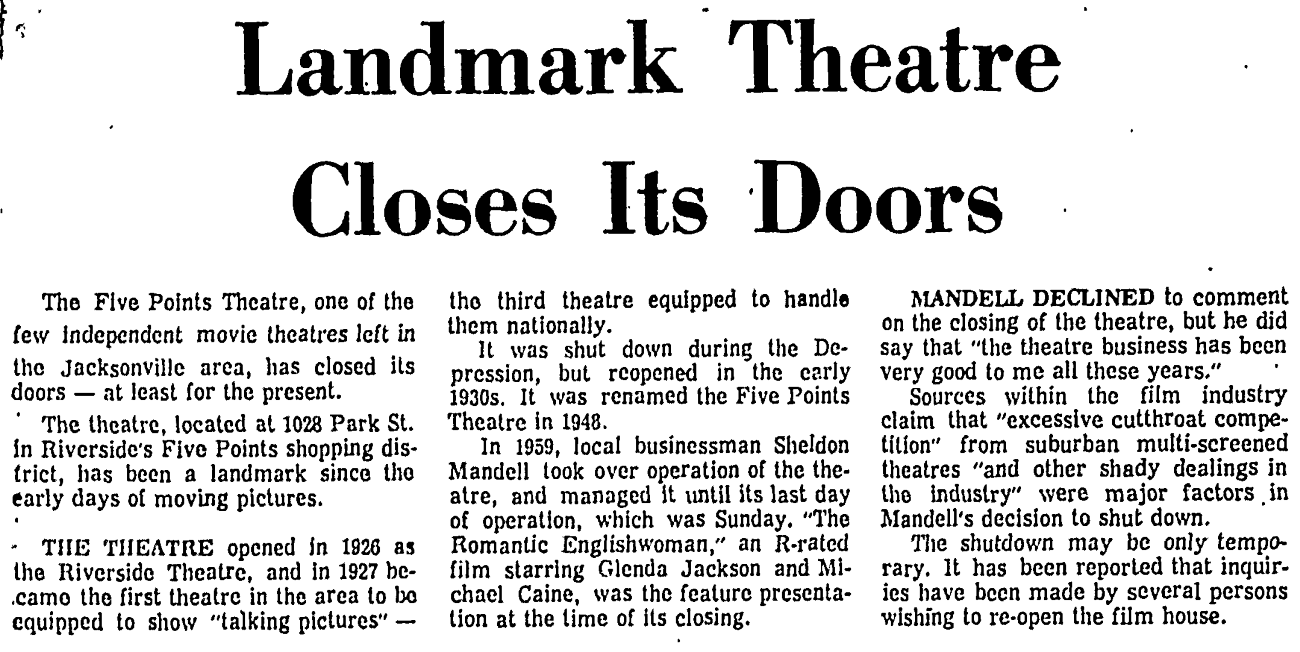 Landmark Theatre Closes Its Doors

The Five Points Theatre, one of the few independent movie theatres left in the Jacksonville area, has closed its doors — at least for the present.

The theatre, located at 1028 Park St. in Riverside's Five Points shopping district, has been a landmark since the early days of moving pictures.

THE THEATRE opened in 1926 as the Riverside Theatre, and in 1927 became the first theatre in the area to be equipped to show "talking pictures" — the third theatre equipped to handle them nationally.

It was shut down during the Depression, but reopened in the early 1930s. It was renamed the Five Points Theatre in 1948.

In 1959, local businessman Sheldon Mandell took over operation of the theatre, and managed it until its last day of operation, which was Sunday. "The Romantic Englishwoman," an R-rated film starring Glenda Jackson and Michael Caine, was the feature presentation at the time of its closing.

MANDELL DECLINED to comment on the closing of the theatre, but he did say that "the theatre business has been very good to me all these years."

Sources within the film industry claim that "excessive cutthroat competition" from suburban multi-screened theatres "and other shady dealings in the industry" were major factors in Mandell's decision to shut down.

The shutdown may be only temporary. It has been reported that inquiries have been made by several persons wishing to re-open the film house.